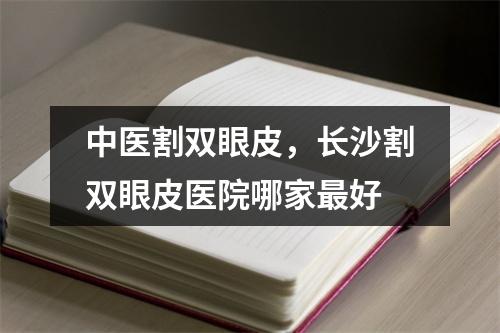 中医割双眼皮，长沙割双眼皮医院哪家最好